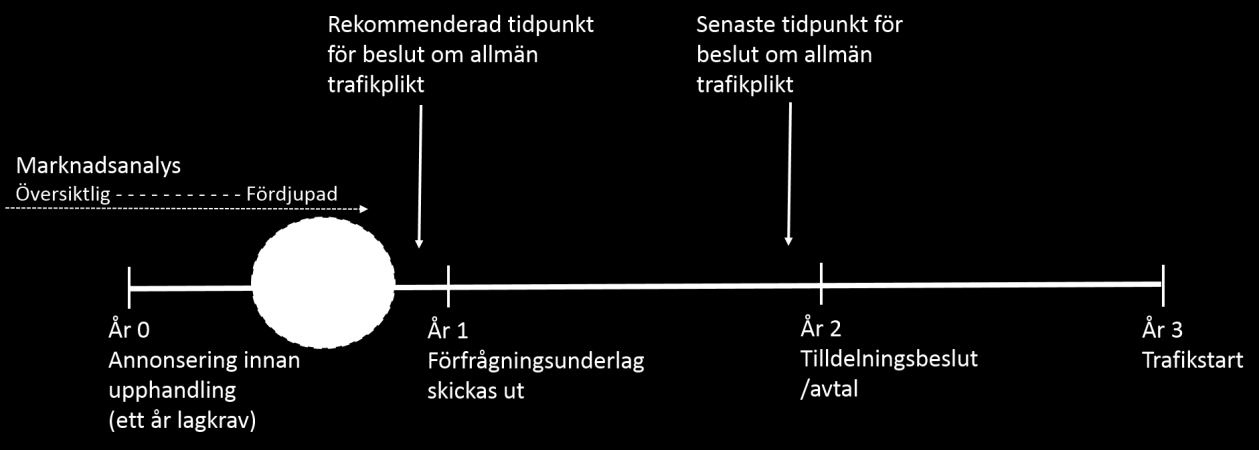 Rekommenderad tidpunkt för beslut om allmän trafikplikt

Senaste tidpunkt för beslut om allmän trafikplikt

Marknadsanalys
Översiktlig - - - - - - - - - - - Fördjupad

År 0
Annonsering innan upphandling (ett år lagkrav)

År 1
Förfrågningsunderlag skickas ut

År 2
Tilldelningsbeslut /avtal

År 3
Trafikstart